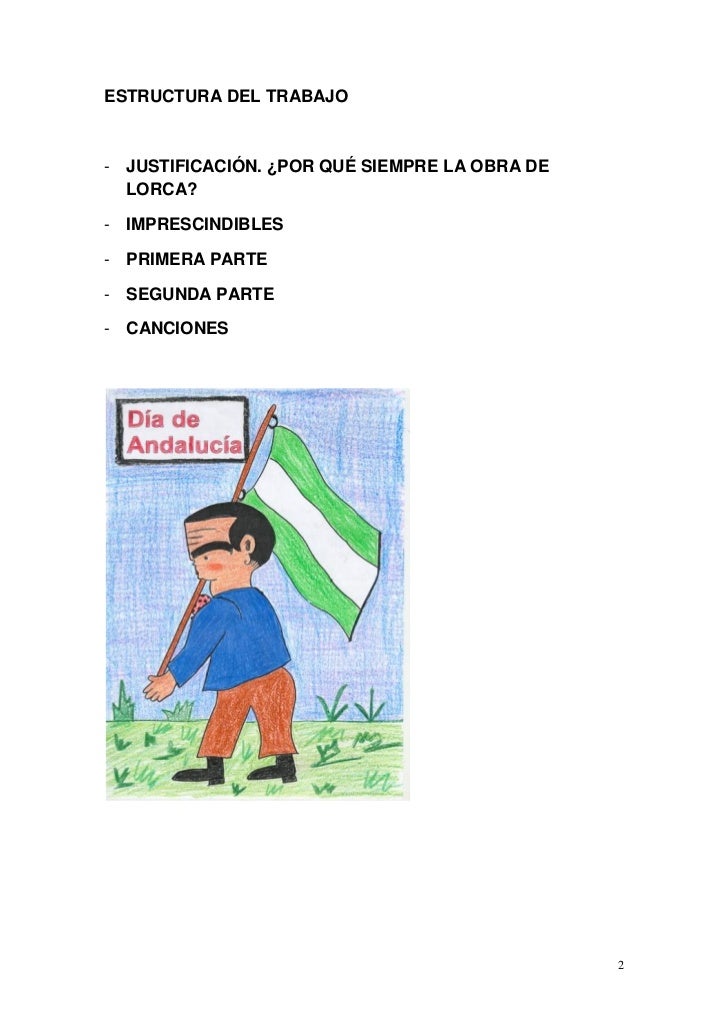 ESTRUCTURA DEL TRABAJO

- JUSTIFICACIÓN. ¿POR QUÉ SIEMPRE LA OBRA DE LORCA?
- IMPRESCINDIBLES
- PRIMERA PARTE
- SEGUNDA PARTE
- CANCIONES

Día de Andalucía

2